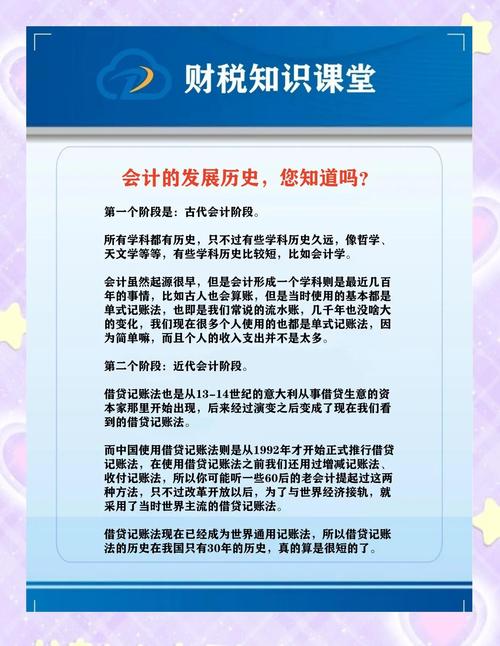 财税知识课堂

会计的发展历史，您知道吗？

第一个阶段是：古代会计阶段。

所有学科都有历史，只不过有些学科历史久远，像哲学、天文学等等，有些学科历史比较短，比如会计学。

会计虽然起源很早，但是会计形成一个学科则是最近几百年的事情，比如古人也会算账，但是当时使用的基本都是单式记账法，也即是我们常说的流水账，几千年也没啥大的变化，我们现在很多个人使用的也都是单式记账法，因为简单嘛，而且个人的收入支出并不是太多。

第二个阶段：近代会计阶段。

借贷记账法也是从13-14世纪的意大利从事借贷生意的资本家那里开始出现，后来经过演变之后变成了现在我们看到的借贷记账法。

而中国使用借贷记账法则是从1992年才开始正式推行借贷记账法，在使用借贷记账法之前我们还用过增减记账法、收付记账法，所以你可能听一些60后的老会计提起过这两种方法，只不过改革开放以后，为了与世界经济接轨，就采用了当时世界主流的借贷记账法。

借贷记账法现在已经成为世界通用记账法，所以借贷记账法的历史在我国只有30年的历史，真的算是很短的了。